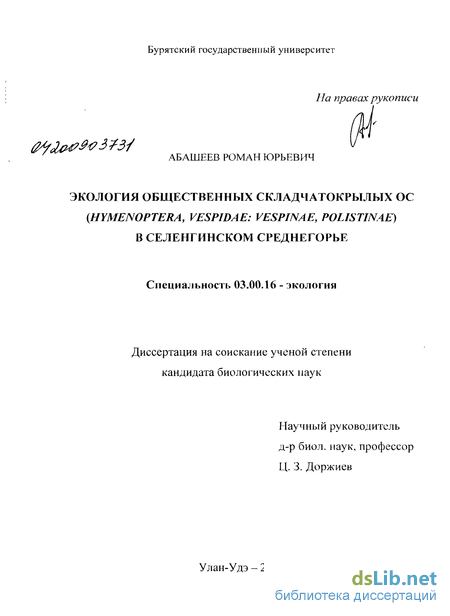 Бурятский государственный университет

На правах рукописи

04200903731

АБАШЕЕВ РОМАН ЮРЬЕВИЧ

ЭКОЛОГИЯ ОБЩЕСТВЕННЫХ СКЛАДЧАТОКРЫЛЫХ ОС (HYMENOPTERA, VESPIDAE: VESPINAE, POLISTINAE) В СЕЛЕНГИНСКОМ СРЕДНЕГОРЬЕ

Специальность 03.00.16 - экология

Диссертация на соискание ученой степени кандидата биологических наук

Научный руководитель
д-р биол. наук, профессор
Ц. З. Доржиев

Улан-Удэ – 2

dsLib.net
библиотека диссертаций